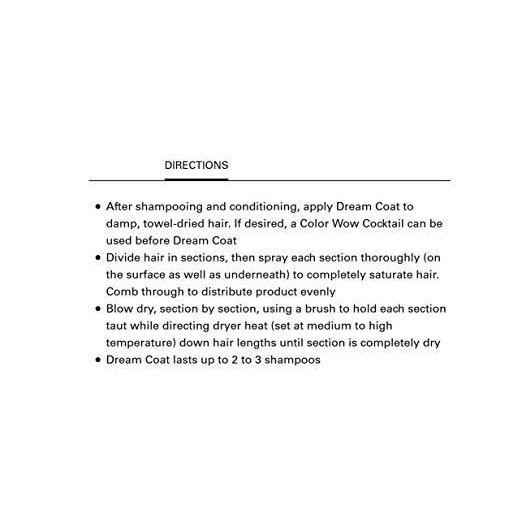 DIRECTIONS

• After shampooing and conditioning, apply Dream Coat to damp, towel-dried hair. If desired, a Color Wow Cocktail can be used before Dream Coat
• Divide hair in sections, then spray each section thoroughly (on the surface as well as underneath) to completely saturate hair. Comb through to distribute product evenly
• Blow dry, section by section, using a brush to hold each section taut while directing dryer heat (set at medium to high temperature) down hair lengths until section is completely dry
• Dream Coat lasts up to 2 to 3 shampoos